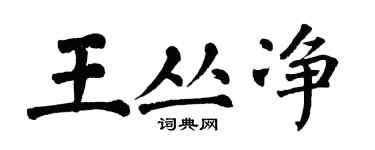 王丛净
词典网